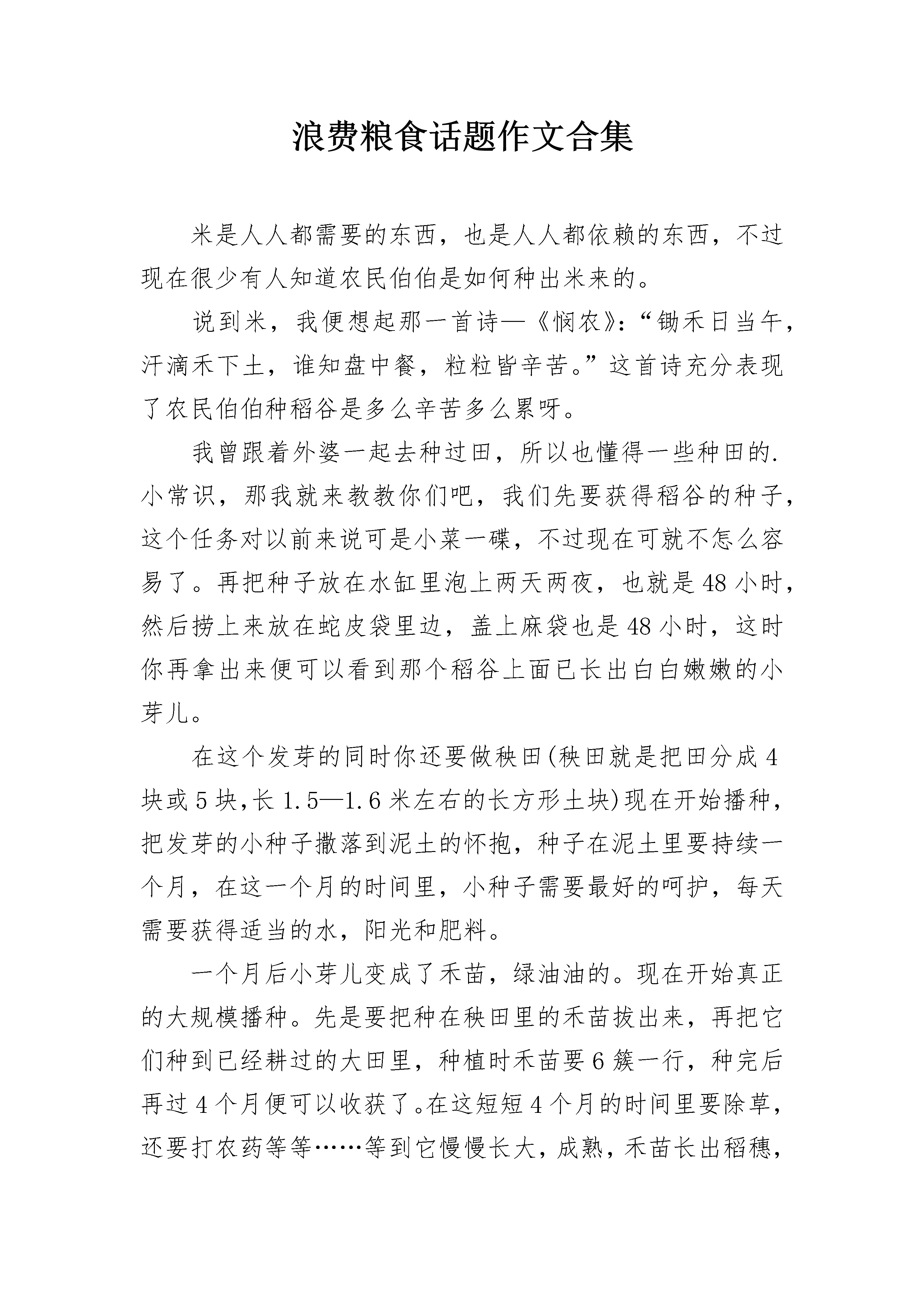 浪费粮食话题作文合集

米是人人都需要的东西，也是人人都依赖的东西，不过现在很少有人知道农民伯伯是如何种出米来的。

说到米，我便想起那一首诗—《悯农》：“锄禾日当午，汗滴禾下土，谁知盘中餐，粒粒皆辛苦。”这首诗充分表现了农民伯伯种稻谷是多么辛苦多么累呀。

我曾跟着外婆一起去种过田，所以也懂得一些种田的.小常识，那我就来教教你们吧，我们先要获得稻谷的种子，这个任务对以前来说可是小菜一碟，不过现在可就不怎么容易了。再把种子放在水缸里泡上两天两夜，也就是48小时，然后捞上来放在蛇皮袋里边，盖上麻袋也是48小时，这时你再拿出来便可以看到那个稻谷上面已长出白白嫩嫩的小芽儿。

在这个发芽的同时你还要做秧田(秧田就是把田分成4块或5块,长1.5—1.6米左右的长方形土块)现在开始播种，把发芽的小种子撒落到泥土的怀抱，种子在泥土里要持续一个月，在这一个月的时间里，小种子需要最好的呵护，每天需要获得适当的水，阳光和肥料。

一个月后小芽儿变成了禾苗，绿油油的。现在开始真正的大规模播种。先是要把种在秧田里的禾苗拔出来，再把它们种到已经耕过的大田里，种植时禾苗要6簇一行，种完后再过4个月便可以收获了。在这短短4个月的时间里要除草，还要打农药等等……等到它慢慢长大，成熟，禾苗长出稻穗，